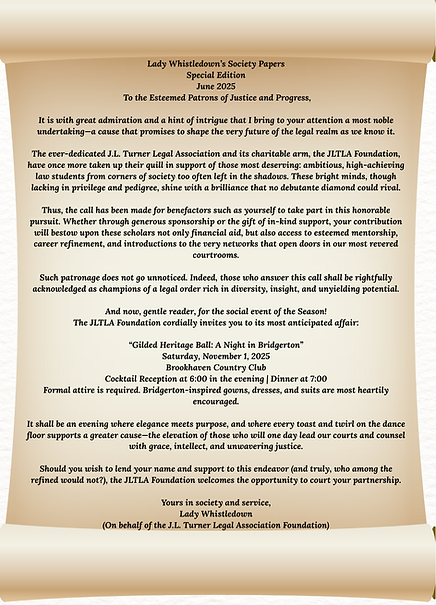 Lady Whistledown's Society Papers
Special Edition
June 2025
To the Esteemed Patrons of Justice and Progress,

It is with great admiration and a hint of intrigue that I bring to your attention a most noble undertaking—a cause that promises to shape the very future of the legal realm as we know it.

The ever-dedicated J.L. Turner Legal Association and its charitable arm, the JLTLA Foundation, have once more taken up their quill in support of those most deserving: ambitious, high-achieving law students from corners of society too often left in the shadows. These bright minds, though lacking in privilege and pedigree, shine with a brilliance that no debutante diamond could rival.

Thus, the call has been made for benefactors such as yourself to take part in this honorable pursuit. Whether through generous sponsorship or the gift of in-kind support, your contribution will bestow upon these scholars not only financial aid, but also access to esteemed mentorship, career refinement, and introductions to the very networks that open doors in our most revered courtrooms.

Such patronage does not go unnoticed. Indeed, those who answer this call shall be rightfully acknowledged as champions of a legal order rich in diversity, insight, and unyielding potential.

And now, gentle reader, for the social event of the Season!
The JLTLA Foundation cordially invites you to its most anticipated affair:

"Gilded Heritage Ball: A Night in Bridgerton"
Saturday, November 1, 2025
Brookhaven Country Club
Cocktail Reception at 6:00 in the evening | Dinner at 7:00
Formal attire is required. Bridgerton-inspired gowns, dresses, and suits are most heartily encouraged.

It shall be an evening where elegance meets purpose, and where every toast and twirl on the dance floor supports a greater cause—the elevation of those who will one day lead our courts and counsel with grace, intellect, and unwavering justice.

Should you wish to lend your name and support to this endeavor (and truly, who among the refined would not?), the JLTLA Foundation welcomes the opportunity to court your partnership.

Yours in society and service,
Lady Whistledown
(On behalf of the J.L. Turner Legal Association Foundation)